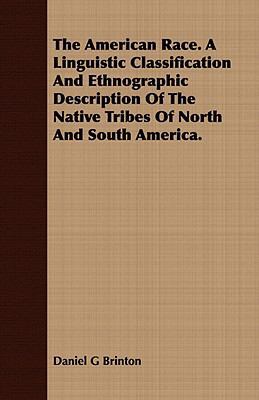 The American Race. A Linguistic Classification And Ethnographic Description Of The Native Tribes Of North And South America.

Daniel G Brinton